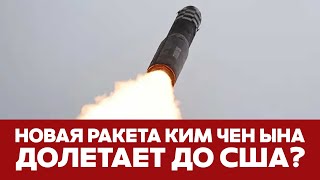 НОВАЯ РАКЕТА КИМ ЧЕН ЫНА ДОЛЕТАЕТ ДО США?